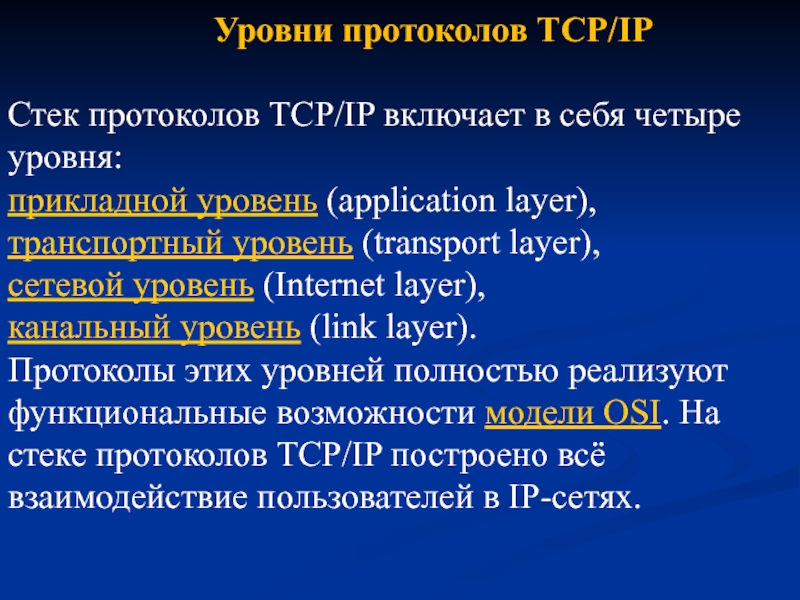 Уровни протоколов TCP/IP

Стек протоколов TCP/IP включает в себя четыре уровня:
прикладной уровень (application layer),
транспортный уровень (transport layer),
сетевой уровень (Internet layer),
канальный уровень (link layer).
Протоколы этих уровней полностью реализуют функциональные возможности модели OSI. На стеке протоколов TCP/IP построено всё взаимодействие пользователей в IP-сетях.